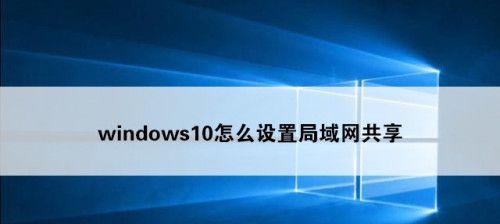 windows10怎么设置局域网共享